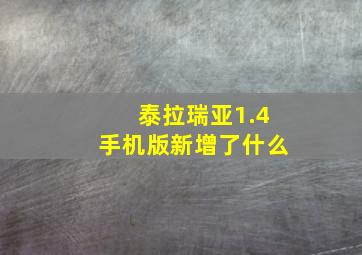 泰拉瑞亚1.4
手机版新增了什么